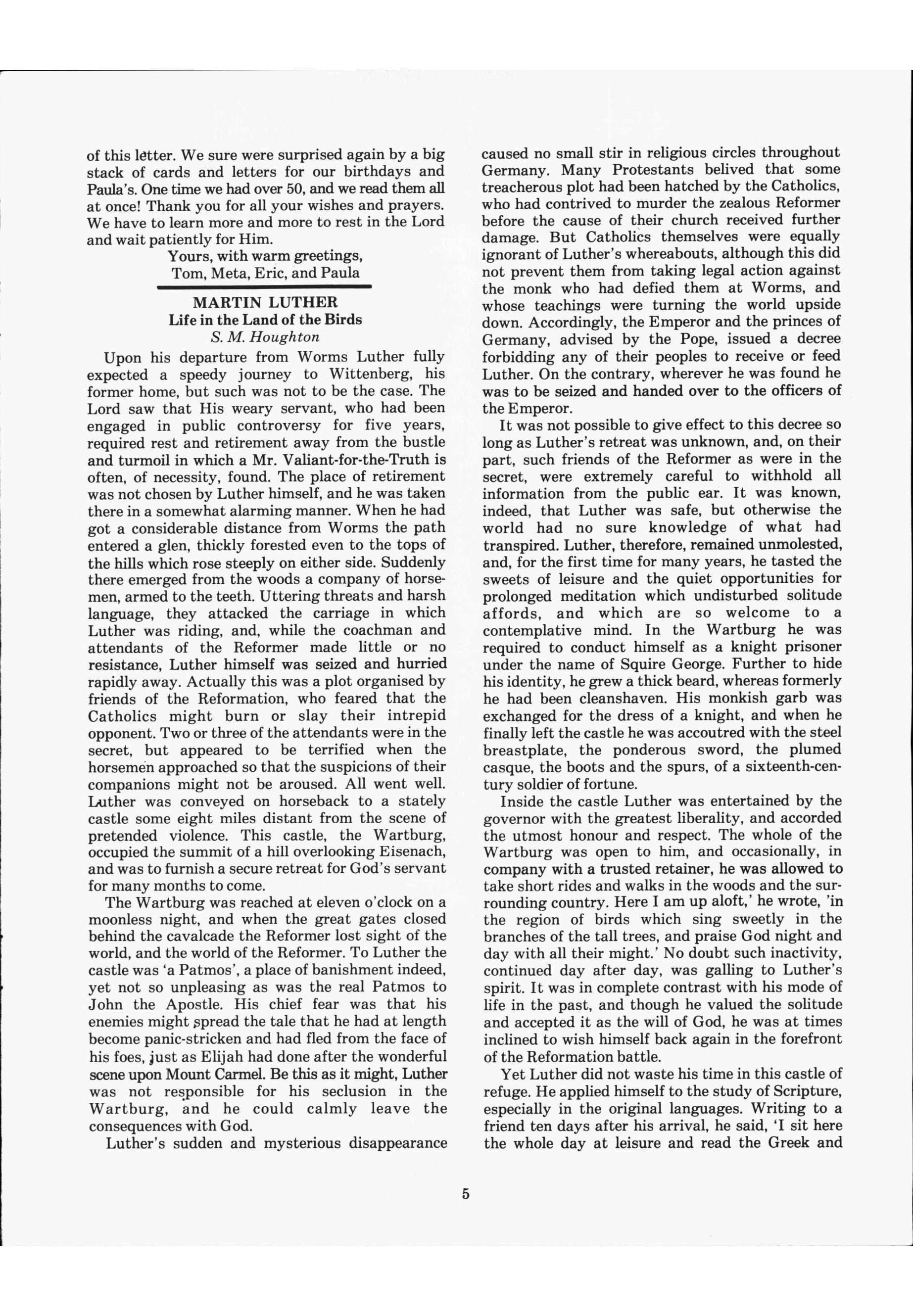 of this letter. We sure were surprised again by a big stack of cards and letters for our birthdays and Paula's. One time we had over 50, and we read them all at once! Thank you for all your wishes and prayers. We have to learn more and more to rest in the Lord and wait patiently for Him.

Yours, with warm greetings,
Tom, Meta, Eric, and Paula

MARTIN LUTHER
Life in the Land of the Birds
S. M. Houghton

Upon his departure from Worms Luther fully expected a speedy journey to Wittenberg, his former home, but such was not to be the case. The Lord saw that His weary servant, who had been engaged in public controversy for five years, required rest and retirement away from the bustle and turmoil in which a Mr. Valiant-for-the-Truth is often, of necessity, found. The place of retirement was not chosen by Luther himself, and he was taken there in a somewhat alarming manner. When he had got a considerable distance from Worms the path entered a glen, thickly forested even to the tops of the hills which rose steeply on either side. Suddenly there emerged from the woods a company of horsemen, armed to the teeth. Uttering threats and harsh language, they attacked the carriage in which Luther was riding, and, while the coachman and attendants of the Reformer made little or no resistance, Luther himself was seized and hurried rapidly away. Actually this was a plot organised by friends of the Reformation, who feared that the Catholics might burn or slay their intrepid opponent. Two or three of the attendants were in the secret, but appeared to be terrified when the horsemen approached so that the suspicions of their companions might not be aroused. All went well. Luther was conveyed on horseback to a stately castle some eight miles distant from the scene of pretended violence. This castle, the Wartburg, occupied the summit of a hill overlooking Eisenach, and was to furnish a secure retreat for God's servant for many months to come.

The Wartburg was reached at eleven o'clock on a moonless night, and when the great gates closed behind the cavalcade the Reformer lost sight of the world, and the world of the Reformer. To Luther the castle was 'a Patmos', a place of banishment indeed, yet not so unpleasing as was the real Patmos to John the Apostle. His chief fear was that his enemies might spread the tale that he had at length become panic-stricken and had fled from the face of his foes, just as Elijah had done after the wonderful scene upon Mount Carmel. Be this as it might, Luther was not responsible for his seclusion in the Wartburg, and he could calmly leave the consequences with God.

Luther's sudden and mysterious disappearance caused no small stir in religious circles throughout Germany. Many Protestants belived that some treacherous plot had been hatched by the Catholics, who had contrived to murder the zealous Reformer before the cause of their church received further damage. But Catholics themselves were equally ignorant of Luther's whereabouts, although this did not prevent them from taking legal action against the monk who had defied them at Worms, and whose teachings were turning the world upside down. Accordingly, the Emperor and the princes of Germany, advised by the Pope, issued a decree forbidding any of their peoples to receive or feed Luther. On the contrary, wherever he was found he was to be seized and handed over to the officers of the Emperor.

It was not possible to give effect to this decree so long as Luther's retreat was unknown, and, on their part, such friends of the Reformer as were in the secret, were extremely careful to withhold all information from the public ear. It was known, indeed, that Luther was safe, but otherwise the world had no sure knowledge of what had transpired. Luther, therefore, remained unmolested, and, for the first time for many years, he tasted the sweets of leisure and the quiet opportunities for prolonged meditation which undisturbed solitude affords, and which are so welcome to a contemplative mind. In the Wartburg he was required to conduct himself as a knight prisoner under the name of Squire George. Further to hide his identity, he grew a thick beard, whereas formerly he had been cleanshaven. His monkish garb was exchanged for the dress of a knight, and when he finally left the castle he was accoutred with the steel breastplate, the ponderous sword, the plumed casque, the boots and the spurs, of a sixteenth-century soldier of fortune.

Inside the castle Luther was entertained by the governor with the greatest liberality, and accorded the utmost honour and respect. The whole of the Wartburg was open to him, and occasionally, in company with a trusted retainer, he was allowed to take short rides and walks in the woods and the surrounding country. Here I am up aloft,' he wrote, 'in the region of birds which sing sweetly in the branches of the tall trees, and praise God night and day with all their might.' No doubt such inactivity, continued day after day, was galling to Luther's spirit. It was in complete contrast with his mode of life in the past, and though he valued the solitude and accepted it as the will of God, he was at times inclined to wish himself back again in the forefront of the Reformation battle.

Yet Luther did not waste his time in this castle of refuge. He applied himself to the study of Scripture, especially in the original languages. Writing to a friend ten days after his arrival, he said, 'I sit here the whole day at leisure and read the Greek and

5